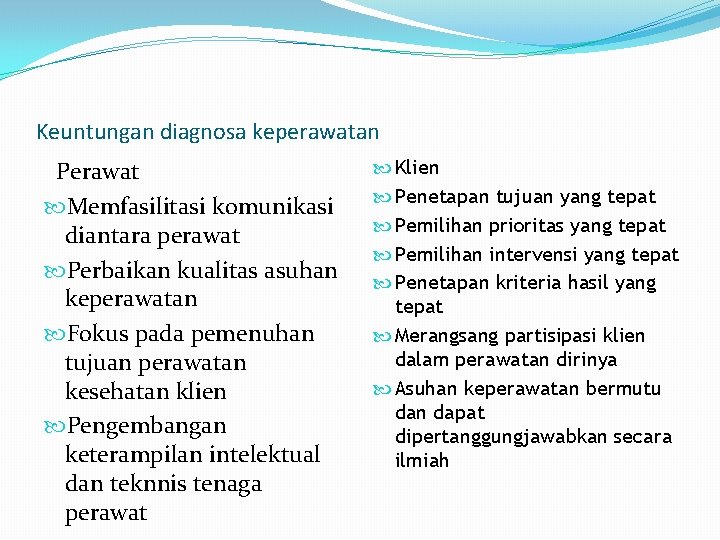 Keuntungan diagnosa keperawatan

Perawat

Memfasilitasi komunikasi diantara perawat

Perbaikan kualitas asuhan keperawatan

Fokus pada pemenuhan tujuan perawatan kesehatan klien

Pengembangan keterampilan intelektual dan teknnis tenaga perawat

Klien

Penetapan tujuan yang tepat

Pemilihan prioritas yang tepat

Pemilihan intervensi yang tepat

Penetapan kriteria hasil yang tepat

Merangsang partisipasi klien dalam perawatan dirinya

Asuhan keperawatan bermutu dan dapat dipertanggungjawabkan secara ilmiah